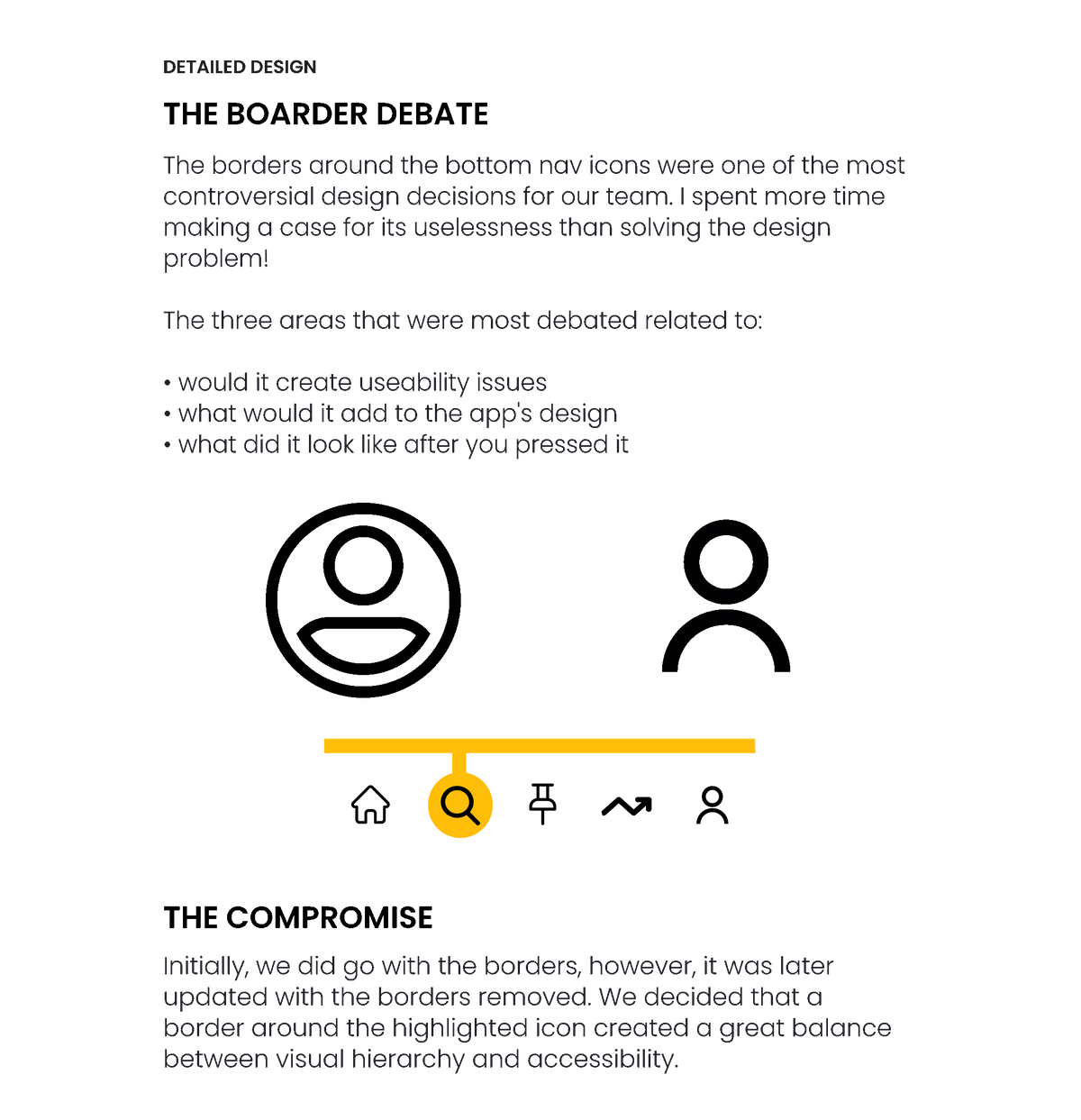 DETAILED DESIGN

THE BOARDER DEBATE

The borders around the bottom nav icons were one of the most controversial design decisions for our team. I spent more time making a case for its uselessness than solving the design problem!

The three areas that were most debated related to:

• would it create useability issues
• what would it add to the app's design
• what did it look like after you pressed it

THE COMPROMISE

Initially, we did go with the borders, however, it was later updated with the borders removed. We decided that a border around the highlighted icon created a great balance between visual hierarchy and accessibility.